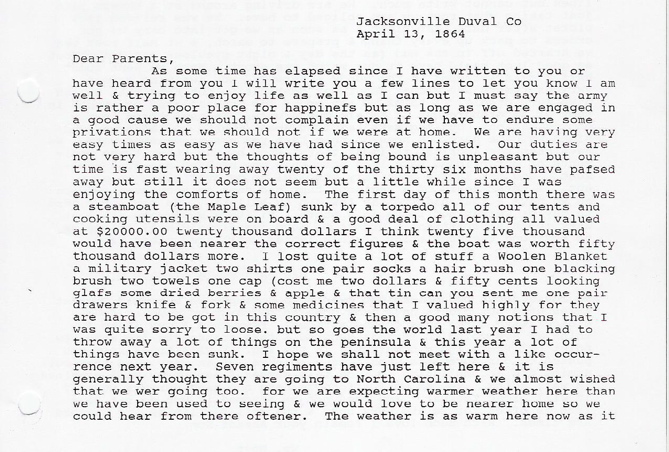 Jacksonville Duval Co
April 13, 1864

Dear Parents,

As some time has elapsed since I have written to you or have heard from you I will write you a few lines to let you know I am well & trying to enjoy life as well as I can but I must say the army is rather a poor place for happinefs but as long as we are engaged in a good cause we should not complain even if we have to endure some privations that we should not if we were at home. We are having very easy times as easy as we have had since we enlisted. Our duties are not very hard but the thoughts of being bound is unpleasant but our time is fast wearing away twenty of the thirty six months have pafsed away but still it does not seem but a little while since I was enjoying the comforts of home. The first day of this month there was a steamboat (the Maple Leaf) sunk by a torpedo all of our tents and cooking utensils were on board & a good deal of clothing all valued at $20000.00 twenty thousand dollars I think twenty five thousand would have been nearer the correct figures & the boat was worth fifty thousand dollars more. I lost quite a lot of stuff a Woolen Blanket a military jacket two shirts one pair socks a hair brush one blacking brush two towels one cap (cost me two dollars & fifty cents looking glafs some dried berries & apple & that tin can you sent me one pair drawers knife & fork & some medicines that I valued highly for they are hard to be got in this country & then a good many notions that I was quite sorry to loose. but so goes the world last year I had to throw away a lot of things on the peninsula & this year a lot of things have been sunk. I hope we shall not meet with a like occurrence next year. Seven regiments have just left here & it is generally thought they are going to North Carolina & we almost wished that we wer going too. for we are expecting warmer weather here than we have been used to seeing & we would love to be nearer home so we could hear from there oftener. The weather is as warm here now as it